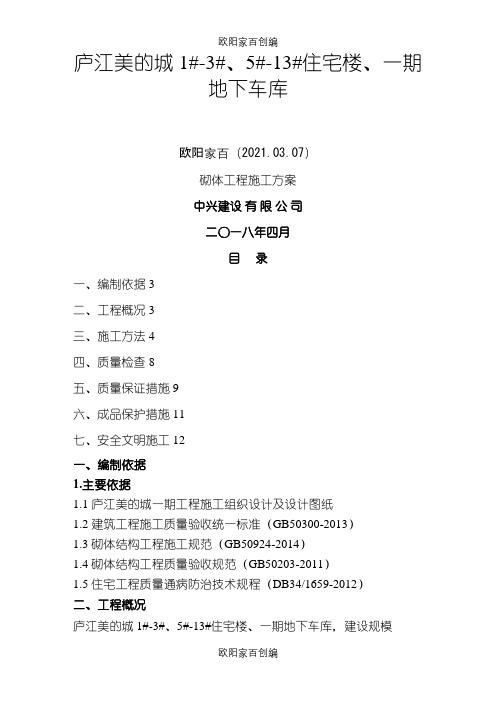 欧阳家百创编

庐江美的城 1#-3#、5#-13#住宅楼、一期地下车库

欧阳家百（2021.03.07）

砌体工程施工方案

中兴建设有限公司

二〇一八年四月

目 录

一、编制依据 3

二、工程概况 3

三、施工方法 4

四、质量检查 8

五、质量保证措施 9

六、成品保护措施 11

七、安全文明施工 12

一、编制依据

1.主要依据

1.1 庐江美的城一期工程施工组织设计及设计图纸

1.2 建筑工程施工质量验收统一标准（GB50300-2013）

1.3 砌体结构工程施工规范（GB50924-2014）

1.4 砌体结构工程质量验收规范（GB50203-2011）

1.5 住宅工程质量通病防治技术规程（DB34/1659-2012）

二、工程概况

庐江美的城 1#-3#、5#-13#住宅楼、一期地下车库，建设规模

欧阳家百创编